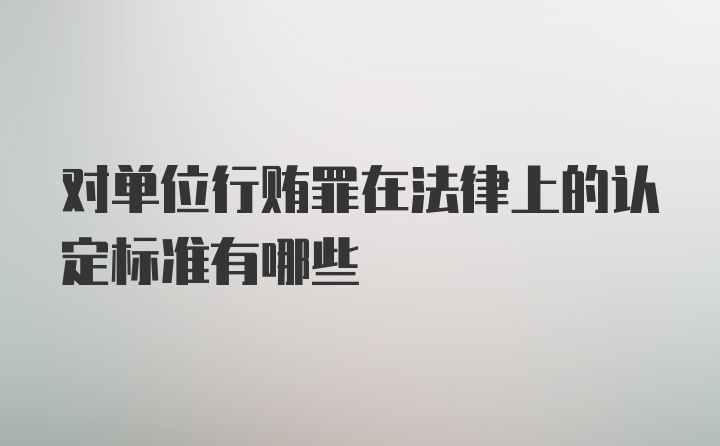 对单位行贿罪在法律上的认定标准有哪些